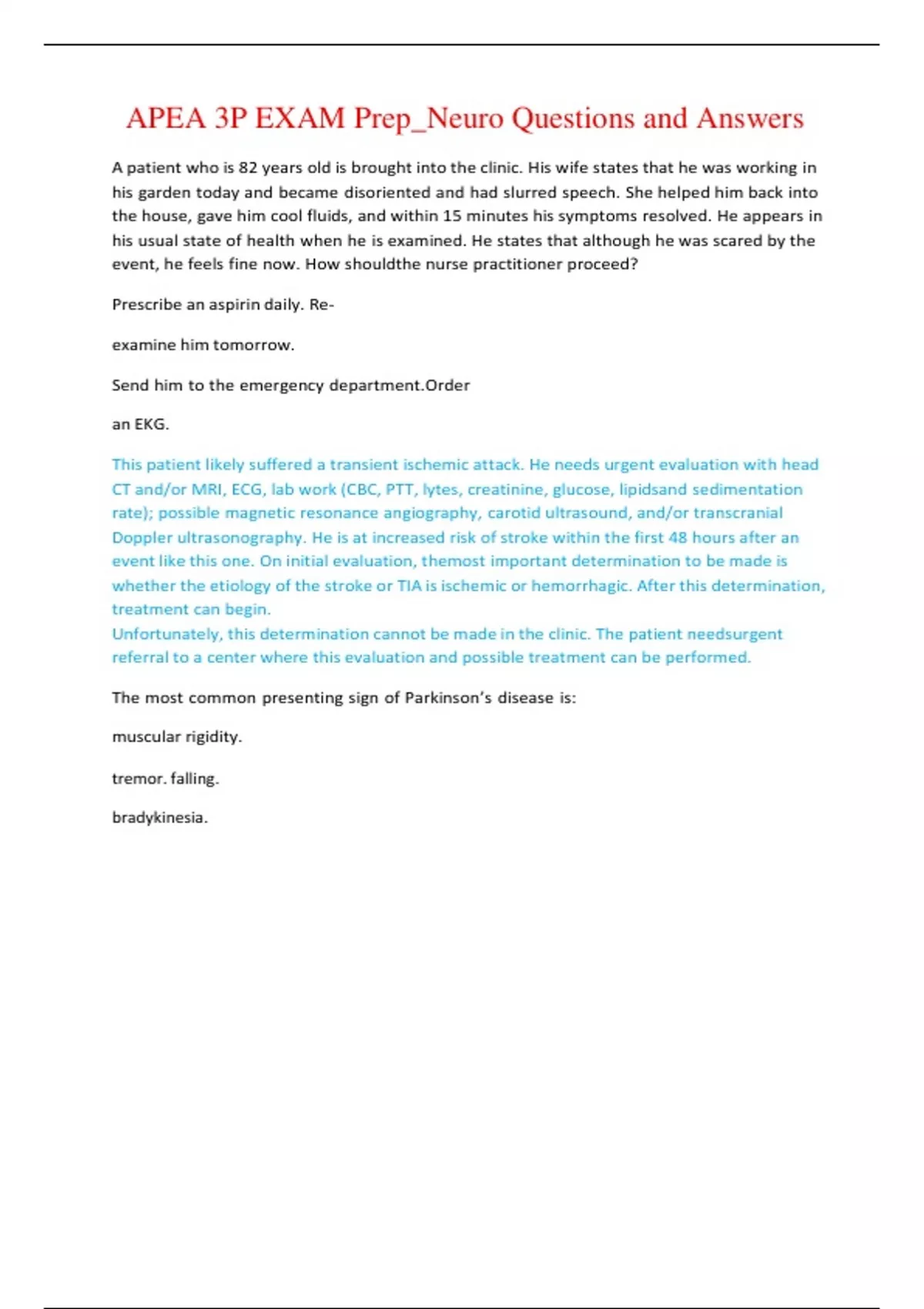 APEA 3P EXAM Prep_Neuro Questions and Answers

A patient who is 82 years old is brought into the clinic. His wife states that he was working in his garden today and became disoriented and had slurred speech. She helped him back into the house, gave him cool fluids, and within 15 minutes his symptoms resolved. He appears in his usual state of health when he is examined. He states that although he was scared by the event, he feels fine now. How shouldthe nurse practitioner proceed?

Prescribe an aspirin daily. Re-

examine him tomorrow.

Send him to the emergency department.Order

an EKG.

This patient likely suffered a transient ischemic attack. He needs urgent evaluation with head CT and/or MRI, ECG, lab work (CBC, PTT, lytes, creatinine, glucose, lipidsand sedimentation rate); possible magnetic resonance angiography, carotid ultrasound, and/or transcranial Doppler ultrasonography. He is at increased risk of stroke within the first 48 hours after an event like this one. On initial evaluation, themost important determination to be made is whether the etiology of the stroke or TIA is ischemic or hemorrhagic. After this determination, treatment can begin.
Unfortunately, this determination cannot be made in the clinic. The patient needsurgent referral to a center where this evaluation and possible treatment can be performed.

The most common presenting sign of Parkinson's disease is:

muscular rigidity.

tremor. falling.

bradykinesia.